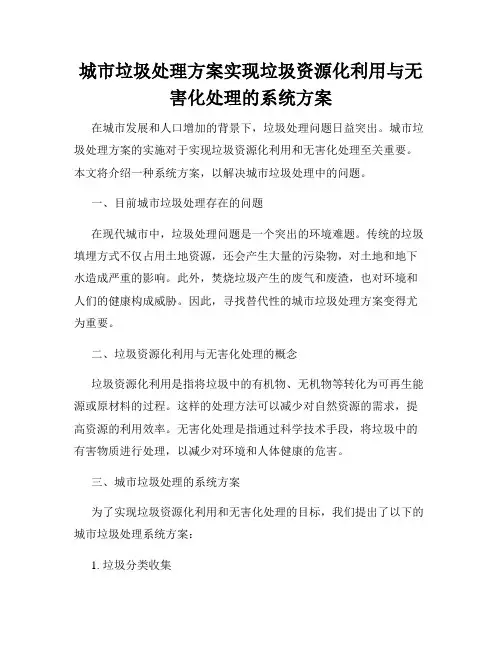 城市垃圾处理方案实现垃圾资源化利用与无害化处理的系统方案

在城市发展和人口增加的背景下，垃圾处理问题日益突出。城市垃圾处理方案的实施对于实现垃圾资源化利用和无害化处理至关重要。本文将介绍一种系统方案，以解决城市垃圾处理中的问题。

一、目前城市垃圾处理存在的问题

在现代城市中，垃圾处理问题是一个突出的环境难题。传统的垃圾填埋方式不仅占用土地资源，还会产生大量的污染物，对土地和地下水造成严重的影响。此外，焚烧垃圾产生的废气和废渣，也对环境和人们的健康构成威胁。因此，寻找替代性的城市垃圾处理方案变得尤为重要。

二、垃圾资源化利用与无害化处理的概念

垃圾资源化利用是指将垃圾中的有机物、无机物等转化为可再生能源或原材料的过程。这样的处理方法可以减少对自然资源的需求，提高资源的利用效率。无害化处理是指通过科学技术手段，将垃圾中的有害物质进行处理，以减少对环境和人体健康的危害。

三、城市垃圾处理的系统方案

为了实现垃圾资源化利用和无害化处理的目标，我们提出了以下的城市垃圾处理系统方案：

1. 垃圾分类收集